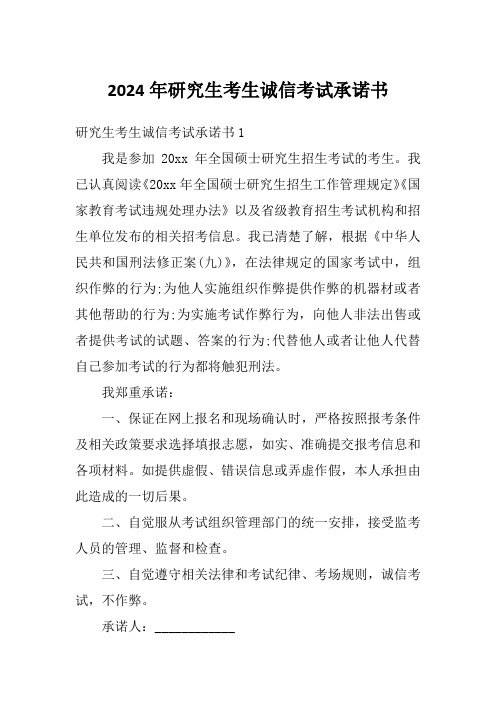 2024年研究生考生诚信考试承诺书

研究生考生诚信考试承诺书1

我是参加 20xx 年全国硕士研究生招生考试的考生。我已认真阅读《20xx年全国硕士研究生招生工作管理规定》《国家教育考试违规处理办法》以及省级教育招生考试机构和招生单位发布的相关招考信息。我已清楚了解，根据《中华人民共和国刑法修正案(九)》，在法律规定的国家考试中，组织作弊的行为;为他人实施组织作弊提供作弊的机器材或者其他帮助的行为;为实施考试作弊行为，向他人非法出售或者提供考试的试题、答案的行为;代替他人或者让他人代替自己参加考试的行为都将触犯刑法。

我郑重承诺：

一、保证在网上报名和现场确认时，严格按照报考条件及相关政策要求选择填报志愿，如实、准确提交报考信息和各项材料。如提供虚假、错误信息或弄虚作假，本人承担由此造成的一切后果。

二、自觉服从考试组织管理部门的统一安排，接受监考人员的管理、监督和检查。

三、自觉遵守相关法律和考试纪律、考场规则，诚信考试，不作弊。

承诺人：____________